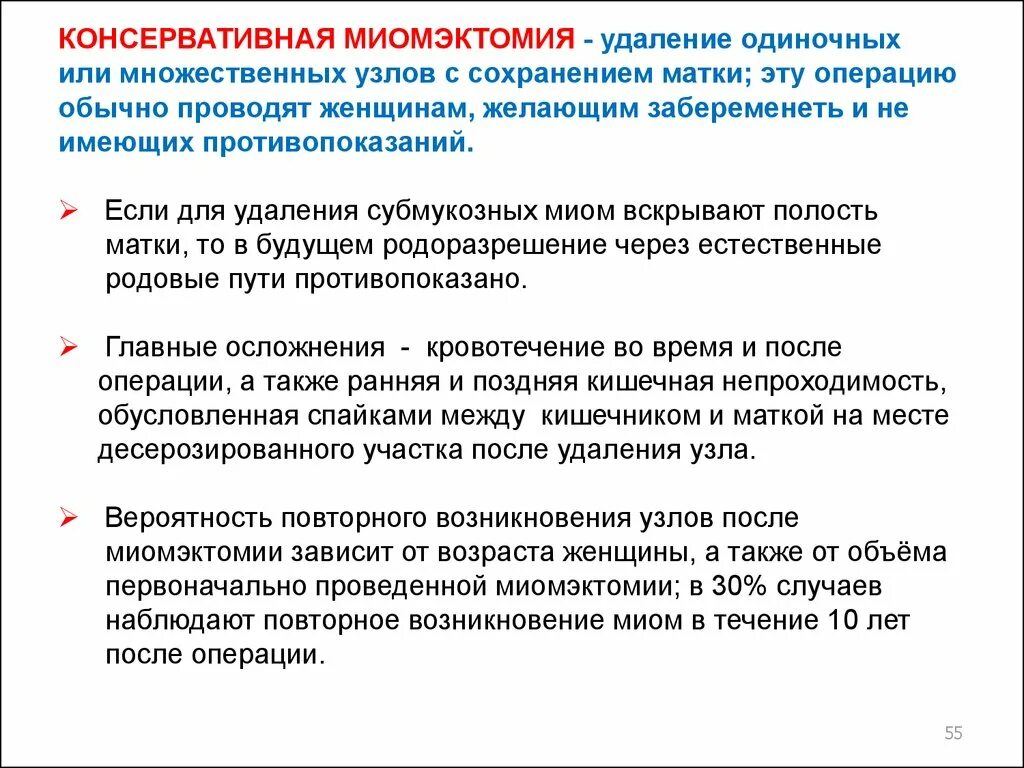 КОНСЕРВАТИВНАЯ МИОМЭКТОМИЯ - удаление одиночных или множественных узлов с сохранением матки; эту операцию обычно проводят женщинам, желающим забеременеть и не имеющих противопоказаний.

➢ Если для удаления субмукозных миом вскрывают полость матки, то в будущем родоразрешение через естественные родовые пути противопоказано.

➢ Главные осложнения - кровотечение во время и после операции, а также ранняя и поздняя кишечная непроходимость, обусловленная спайками между кишечником и маткой на месте десерозированного участка после удаления узла.

➢ Вероятность повторного возникновения узлов после миомэктомии зависит от возраста женщины, а также от объёма первоначально проведенной миомэктомии; в 30% случаев наблюдают повторное возникновение миом в течение 10 лет после операции.

55